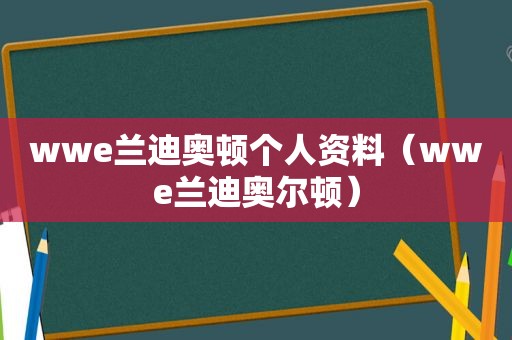 wwe兰迪奥顿个人资料（wwe兰迪奥尔顿）